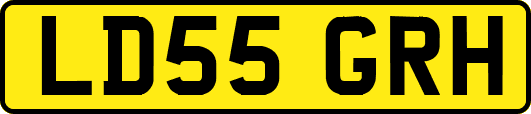 LD55 GRH